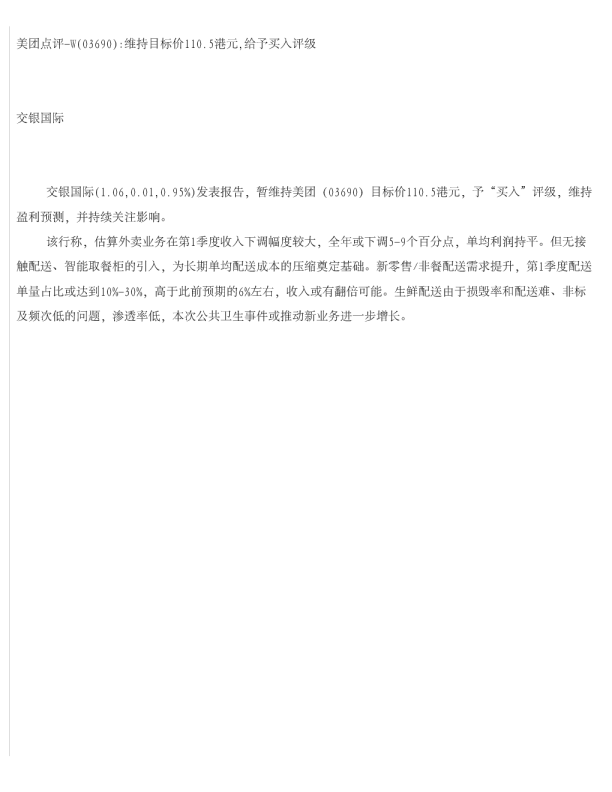 美团点评-W(03690):维持目标价110.5港元,给予买入评级

交银国际

交银国际(1.06,0.01,0.95%)发表报告，暂维持美团（03690）目标价110.5港元，予“买入”评级，维持盈利预测，并持续关注影响。

该行称，估算外卖业务在第1季度收入下调幅度较大，全年或下调5-9个百分点，单均利润持平。但无接触配送、智能取餐柜的引入，为长期单均配送成本的压缩奠定基础。新零售/非餐配送需求提升，第1季度配送单量占比或达到10%-30%，高于此前预期的6%左右，收入或有翻倍可能。生鲜配送由于损毁率和配送难、非标及频次低的问题，渗透率低，本次公共卫生事件或推动新业务进一步增长。